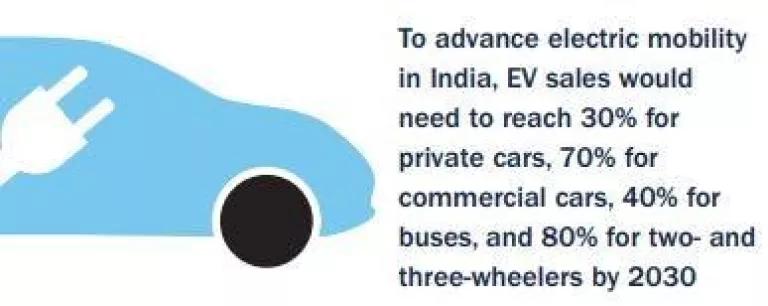 To advance electric mobility in India, EV sales would need to reach 30% for private cars, 70% for commercial cars, 40% for buses, and 80% for two- and three-wheelers by 2030